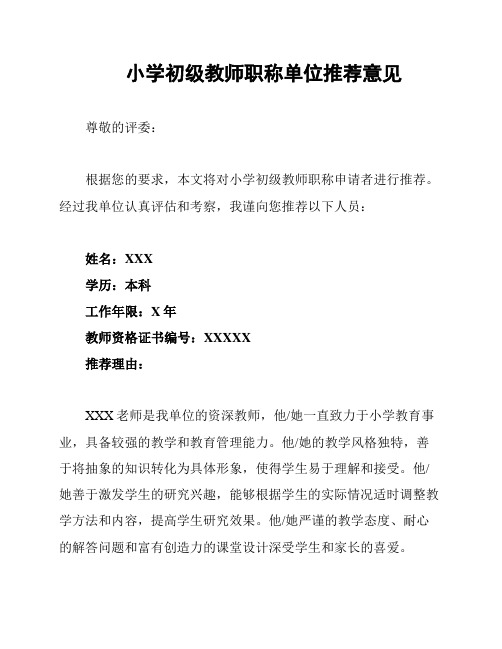 小学初级教师职称单位推荐意见

尊敬的评委：

根据您的要求，本文将对小学初级教师职称申请者进行推荐。经过我单位认真评估和考察，我谨向您推荐以下人员：

姓名：XXX
学历：本科
工作年限：X 年
教师资格证书编号：XXXXX
推荐理由：

XXX 老师是我单位的资深教师，他/她一直致力于小学教育事业，具备较强的教学和教育管理能力。他/她的教学风格独特，善于将抽象的知识转化为具体形象，使得学生易于理解和接受。他/她善于激发学生的研究兴趣，能够根据学生的实际情况适时调整教学方法和内容，提高学生研究效果。他/她严谨的教学态度、耐心的解答问题和富有创造力的课堂设计深受学生和家长的喜爱。